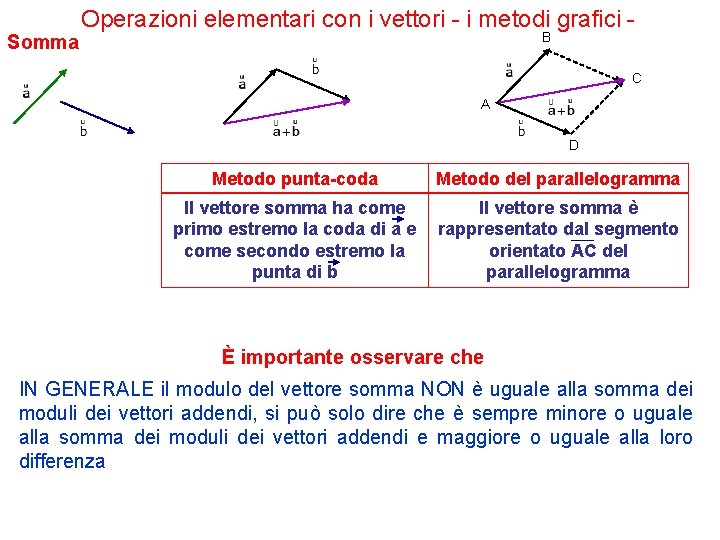 Operazioni elementari con i vettori - i metodi grafici -

Somma

$\vec{a}$

$\vec{b}$

$\vec{a}$

$\vec{b}$

$\vec{a}+\vec{b}$

B

$\vec{a}$

C

A

$\vec{a}+\vec{b}$

$\vec{b}$

D

| Metodo punta-coda | Metodo del parallelogramma |
|---|---|
| Il vettore somma ha come primo estremo la coda di $\vec{a}$ e come secondo estremo la punta di $\vec{b}$ | Il vettore somma è rappresentato dal segmento orientato $\overline{AC}$ del parallelogramma |

È importante osservare che

IN GENERALE il modulo del vettore somma NON è uguale alla somma dei moduli dei vettori addendi, si può solo dire che è sempre minore o uguale alla somma dei moduli dei vettori addendi e maggiore o uguale alla loro differenza